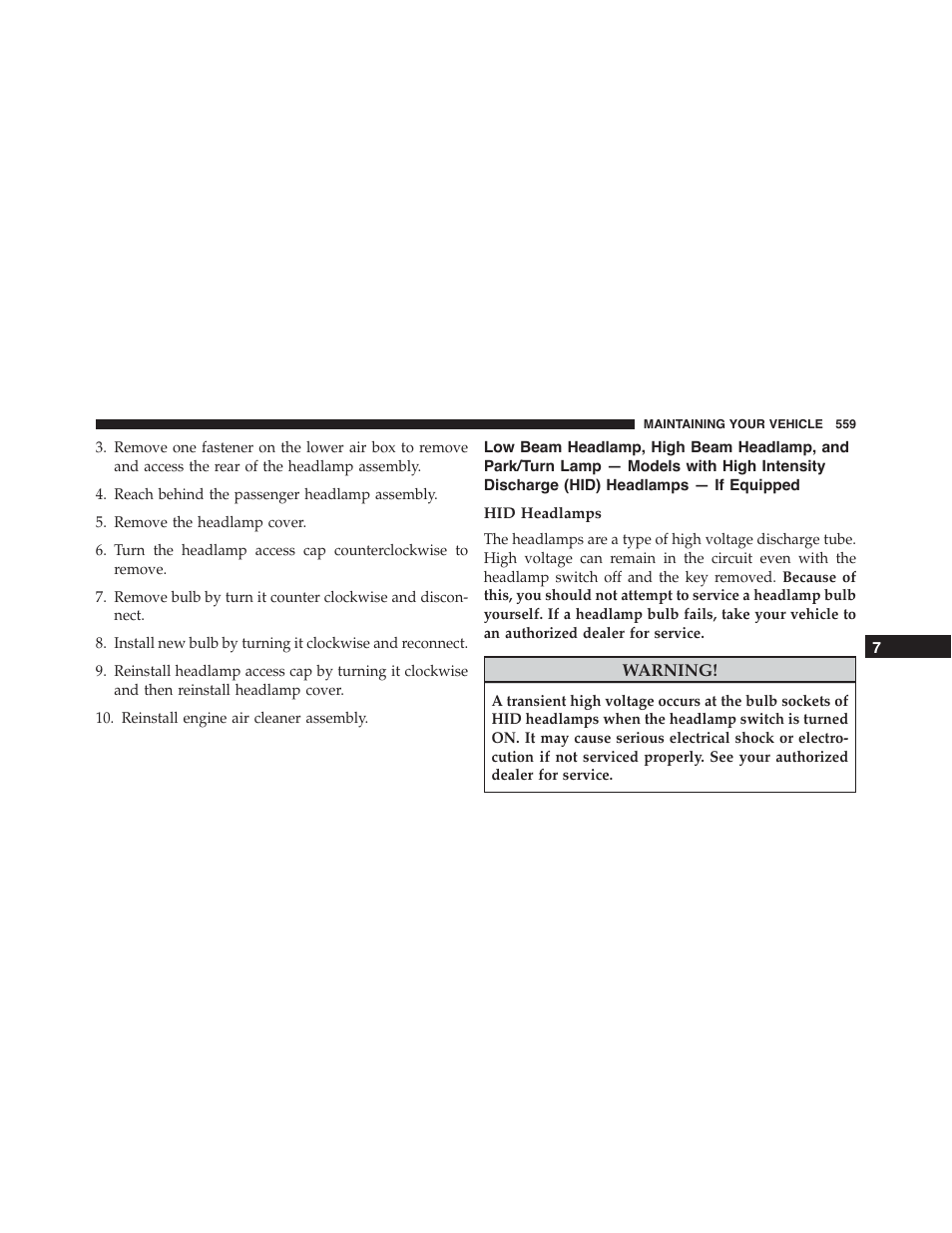 MAINTAINING YOUR VEHICLE 559

3. Remove one fastener on the lower air box to remove and access the rear of the headlamp assembly.

4. Reach behind the passenger headlamp assembly.

5. Remove the headlamp cover.

6. Turn the headlamp access cap counterclockwise to remove.

7. Remove bulb by turn it counter clockwise and disconnect.

8. Install new bulb by turning it clockwise and reconnect.

9. Reinstall headlamp access cap by turning it clockwise and then reinstall headlamp cover.

10. Reinstall engine air cleaner assembly.

Low Beam Headlamp, High Beam Headlamp, and Park/Turn Lamp — Models with High Intensity Discharge (HID) Headlamps — If Equipped

HID Headlamps

The headlamps are a type of high voltage discharge tube. High voltage can remain in the circuit even with the headlamp switch off and the key removed. Because of this, you should not attempt to service a headlamp bulb yourself. If a headlamp bulb fails, take your vehicle to an authorized dealer for service.

WARNING!

A transient high voltage occurs at the bulb sockets of HID headlamps when the headlamp switch is turned ON. It may cause serious electrical shock or electrocution if not serviced properly. See your authorized dealer for service.

7